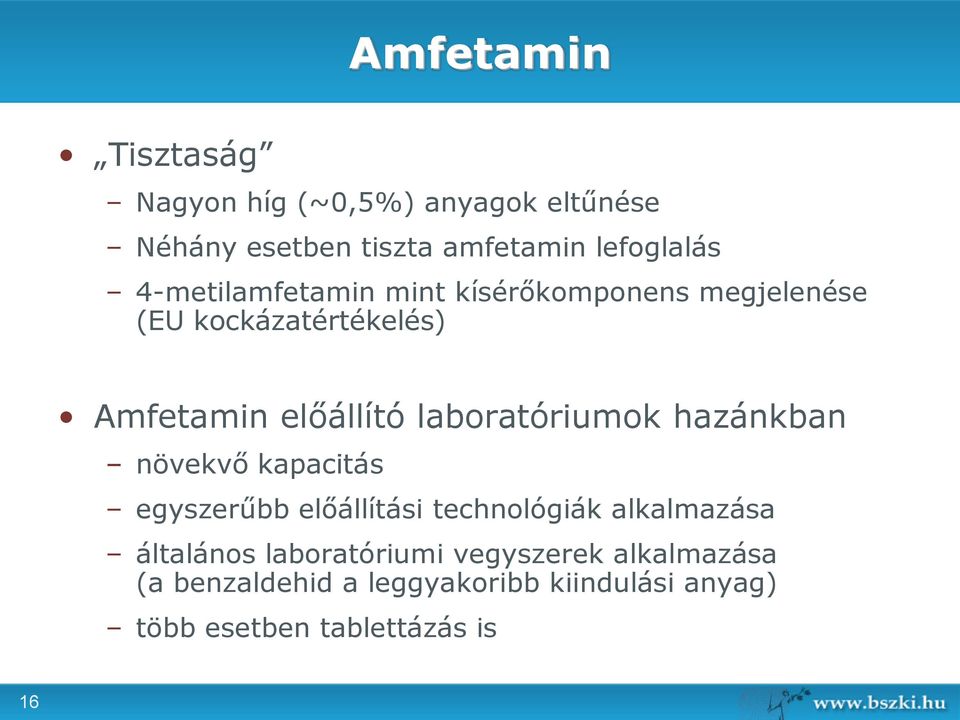 Amfetamin

• „Tisztaság”
– Nagyon híg (~0,5%) anyagok eltűnése
– Néhány esetben tiszta amfetamin lefoglalás
– 4-metilamfetamin mint kísérőkomponens megjelenése (EU kockázatértékelés)

• Amfetamin előállító laboratóriumok hazánkban
– növekvő kapacitás
– egyszerűbb előállítási technológiák alkalmazása
– általános laboratóriumi vegyszerek alkalmazása (a benzaldehid a leggyakoribb kiindulási anyag)
– több esetben tablettázás is

16

www.bszki.hu